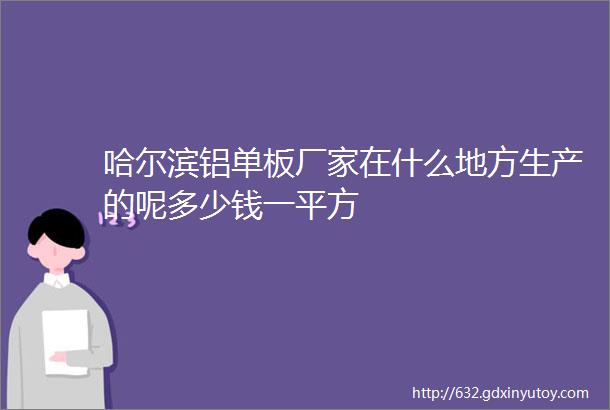 哈尔滨铝单板厂家在什么地方生产的呢多少钱一平方

123

http://632.gdxinyutoy.com